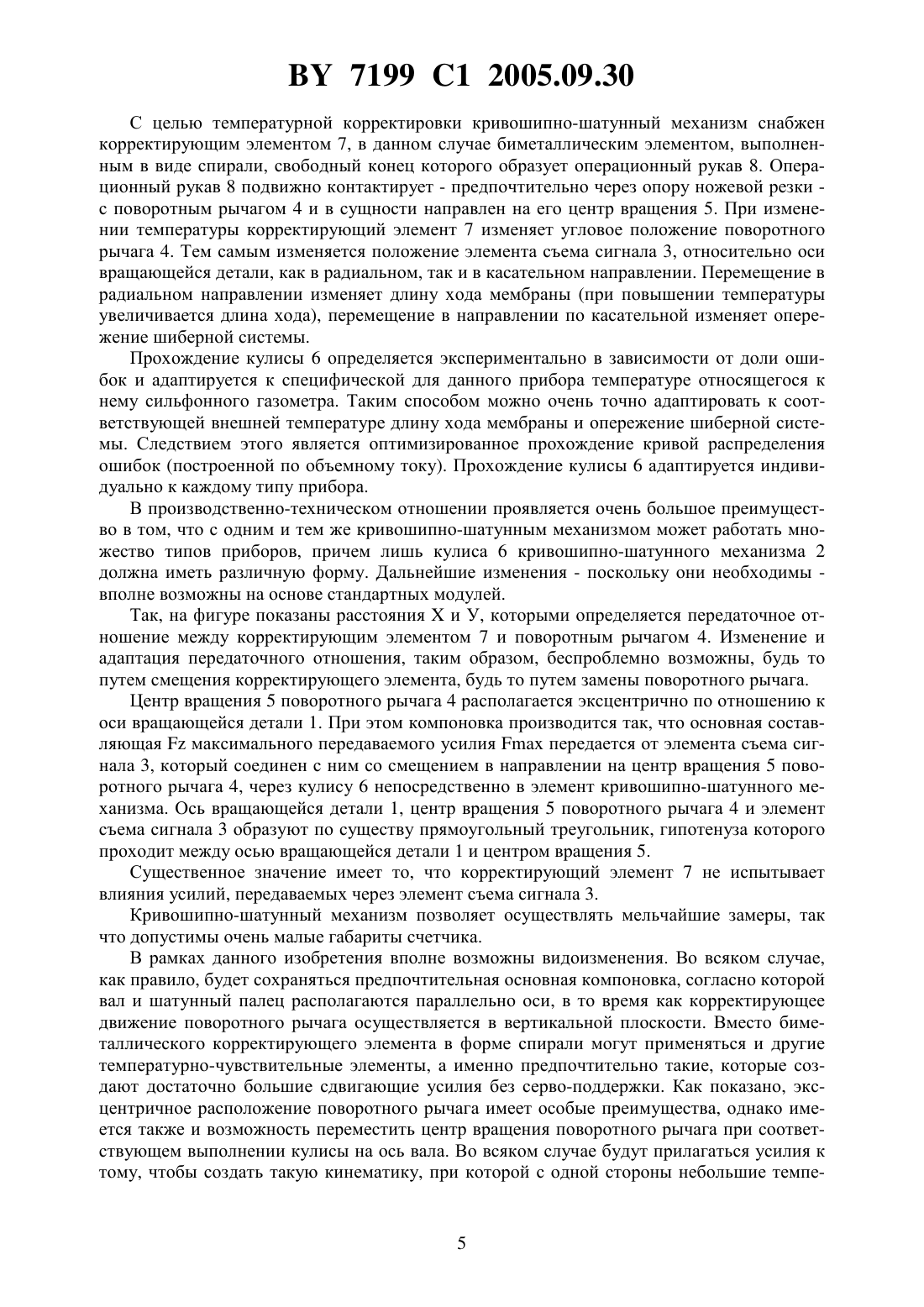 BY 7199 C1 2005.09.30

С целью температурной корректировки кривошипно-шатунный механизм снабжен корректирующим элементом 7, в данном случае биметаллическим элементом, выполненным в виде спирали, свободный конец которого образует операционный рукав 8. Операционный рукав 8 подвижно контактирует - предпочтительно через опору ножевой резки - с поворотным рычагом 4 и в сущности направлен на его центр вращения 5. При изменении температуры корректирующий элемент 7 изменяет угловое положение поворотного рычага 4. Тем самым изменяется положение элемента съема сигнала 3, относительно оси вращающейся детали, как в радиальном, так и в касательном направлении. Перемещение в радиальном направлении изменяет длину хода мембраны (при повышении температуры увеличивается длина хода), перемещение в направлении по касательной изменяет опережение шиберной системы.

Прохождение кулисы 6 определяется экспериментально в зависимости от доли ошибок и адаптируется к специфической для данного прибора температуре относящегося к нему сильфонного газометра. Таким способом можно очень точно адаптировать к соответствующей внешней температуре длину хода мембраны и опережение шиберной системы. Следствием этого является оптимизированное прохождение кривой распределения ошибок (построенной по объемному току). Прохождение кулисы 6 адаптируется индивидуально к каждому типу прибора.

В производственно-техническом отношении проявляется очень большое преимущество в том, что с одним и тем же кривошипно-шатунным механизмом может работать множество типов приборов, причем лишь кулиса 6 кривошипно-шатунного механизма 2 должна иметь различную форму. Дальнейшие изменения - поскольку они необходимы - вполне возможны на основе стандартных модулей.

Так, на фигуре показаны расстояния X и У, которыми определяется передаточное отношение между корректирующим элементом 7 и поворотным рычагом 4. Изменение и адаптация передаточного отношения, таким образом, беспроблемно возможны, будь то путем смещения корректирующего элемента, будь то путем замены поворотного рычага.

Центр вращения 5 поворотного рычага 4 располагается эксцентрично по отношению к оси вращающейся детали 1. При этом компоновка производится так, что основная составляющая Fz максимального передаваемого усилия Fmax передается от элемента съема сигнала 3, который соединен с ним со смещением в направлении на центр вращения 5 поворотного рычага 4, через кулису 6 непосредственно в элемент кривошипно-шатунного механизма. Ось вращающейся детали 1, центр вращения 5 поворотного рычага 4 и элемент съема сигнала 3 образуют по существу прямоугольный треугольник, гипотенуза которого проходит между осью вращающейся детали 1 и центром вращения 5.

Существенное значение имеет то, что корректирующий элемент 7 не испытывает влияния усилий, передаваемых через элемент съема сигнала 3.

Кривошипно-шатунный механизм позволяет осуществлять мельчайшие замеры, так что допустимы очень малые габариты счетчика.

В рамках данного изобретения вполне возможны видоизменения. Во всяком случае, как правило, будет сохраняться предпочтительная основная компоновка, согласно которой вал и шатунный палец располагаются параллельно оси, в то время как корректирующее движение поворотного рычага осуществляется в вертикальной плоскости. Вместо биметаллического корректирующего элемента в форме спирали могут применяться и другие температурно-чувствительные элементы, а именно предпочтительно такие, которые создают достаточно большие сдвигающие усилия без серво-поддержки. Как показано, эксцентричное расположение поворотного рычага имеет особые преимущества, однако имеется также и возможность переместить центр вращения поворотного рычага при соответствующем выполнении кулисы на ось вала. Во всяком случае будут прилагаться усилия к тому, чтобы создать такую кинематику, при которой с одной стороны небольшие темпе-

5